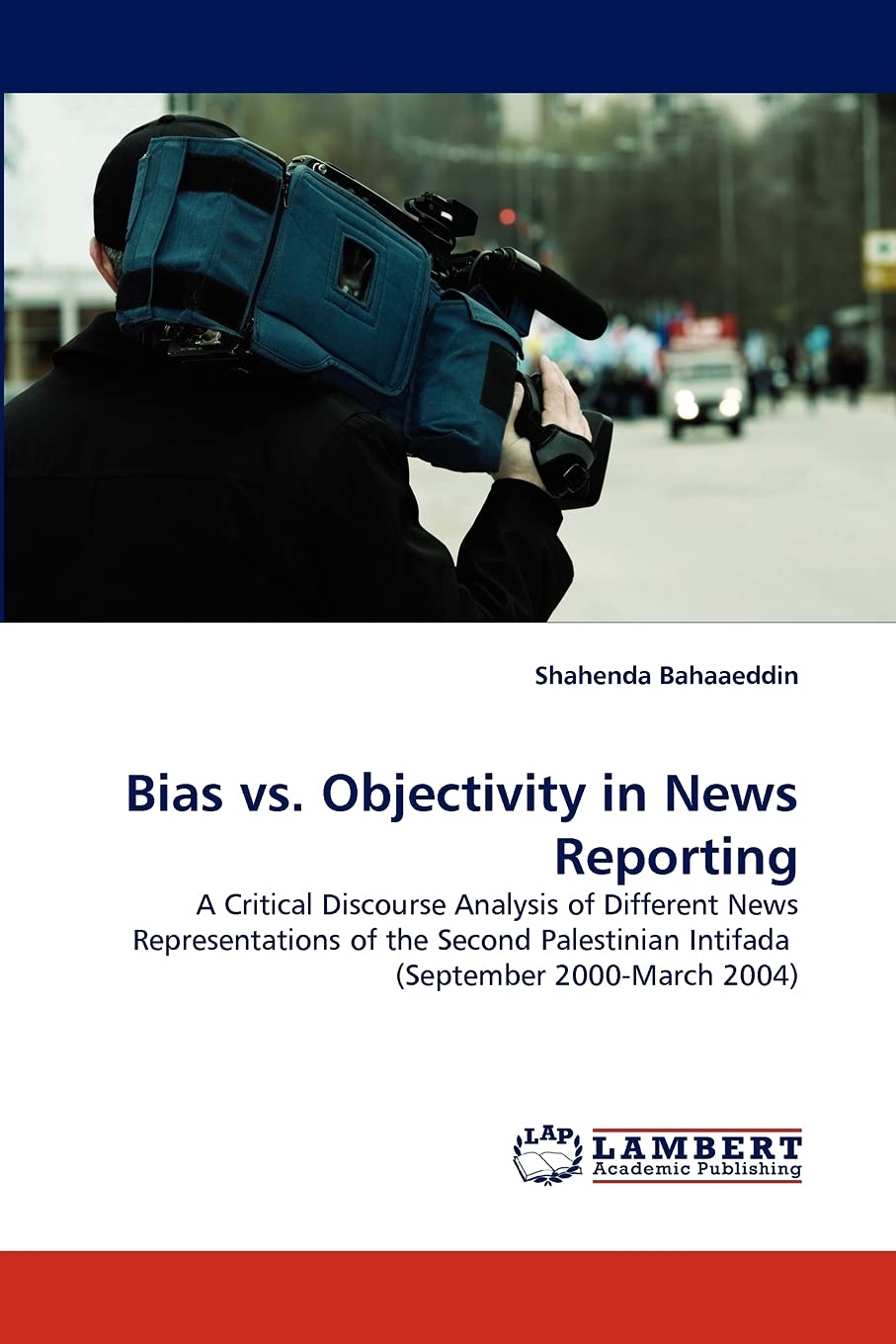 Shahenda Bahaaeddin

Bias vs. Objectivity in News Reporting

A Critical Discourse Analysis of Different News Representations of the Second Palestinian Intifada (September 2000-March 2004)

LAP LAMBERT Academic Publishing